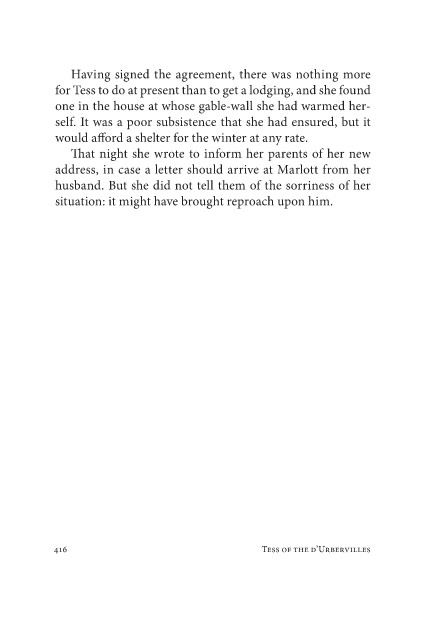 Having signed the agreement, there was nothing more for Tess to do at present than to get a lodging, and she found one in the house at whose gable-wall she had warmed herself. It was a poor subsistence that she had ensured, but it would afford a shelter for the winter at any rate.

That night she wrote to inform her parents of her new address, in case a letter should arrive at Marlott from her husband. But she did not tell them of the sorriness of her situation: it might have brought reproach upon him.

416

Tess of the d'Urbervilles